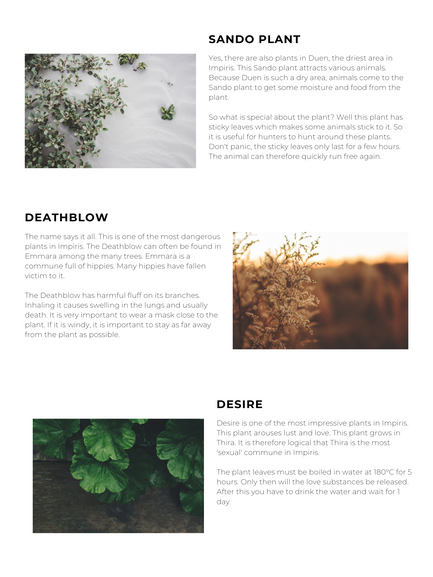 SANDO PLANT

Yes, there are also plants in Duen, the driest area in Impiris. This Sando plant attracts various animals. Because Duen is such a dry area, animals come to the Sando plant to get some moisture and food from the plant.

So what is special about the plant? Well this plant has sticky leaves which makes some animals stick to it. So it is useful for hunters to hunt around these plants. Don't panic, the sticky leaves only last for a few hours. The animal can therefore quickly run free again.

DEATHBLOW

The name says it all. This is one of the most dangerous plants in Impiris. The Deathblow can often be found in Emmara among the many trees. Emmara is a commune full of hippies. Many hippies have fallen victim to it.

The Deathblow has harmful fluff on its branches. Inhaling it causes swelling in the lungs and usually death. It is very important to wear a mask close to the plant. If it is windy, it is important to stay as far away from the plant as possible.

DESIRE

Desire is one of the most impressive plants in Impiris. This plant arouses lust and love. This plant grows in Thira. It is therefore logical that Thira is the most 'sexual' commune in Impiris.

The plant leaves must be boiled in water at 180°C for 5 hours. Only then will the love substances be released. After this you have to drink the water and wait for 1 day.